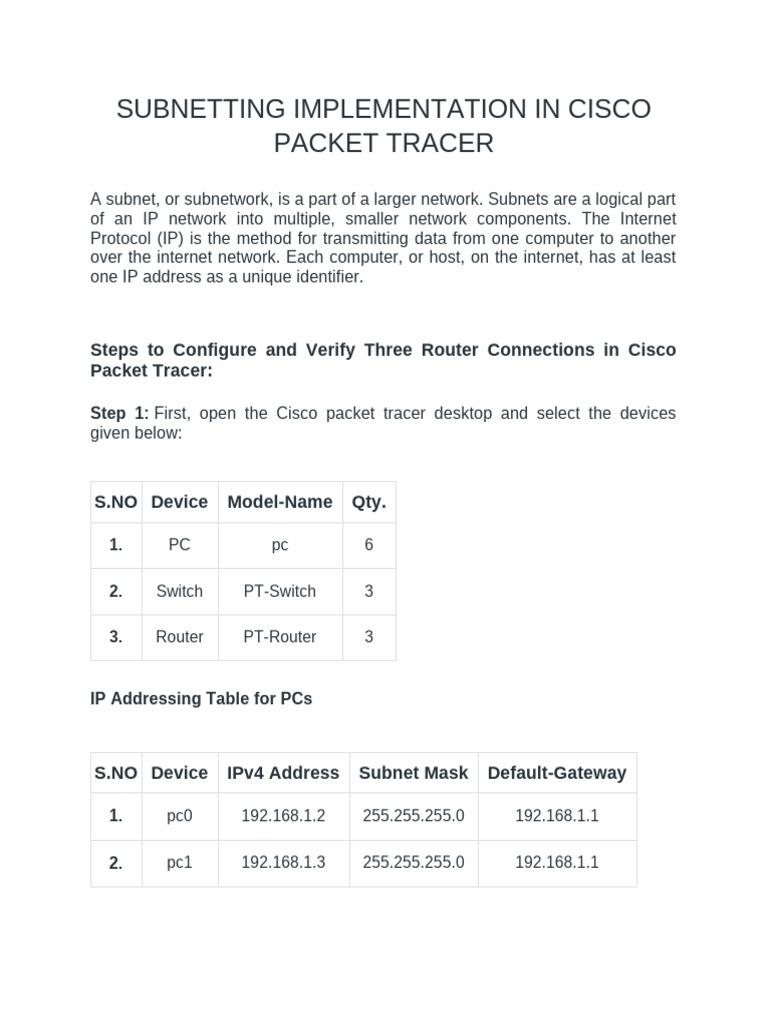 SUBNETTING IMPLEMENTATION IN CISCO PACKET TRACER

A subnet, or subnetwork, is a part of a larger network. Subnets are a logical part of an IP network into multiple, smaller network components. The Internet Protocol (IP) is the method for transmitting data from one computer to another over the internet network. Each computer, or host, on the internet, has at least one IP address as a unique identifier.

Steps to Configure and Verify Three Router Connections in Cisco Packet Tracer:

Step 1: First, open the Cisco packet tracer desktop and select the devices given below:

| S.NO | Device | Model-Name | Qty. |
|---|---|---|---|
| 1. | PC | pc | 6 |
| 2. | Switch | PT-Switch | 3 |
| 3. | Router | PT-Router | 3 |

IP Addressing Table for PCs

| S.NO | Device | IPv4 Address | Subnet Mask | Default-Gateway |
|---|---|---|---|---|
| 1. | pc0 | 192.168.1.2 | 255.255.255.0 | 192.168.1.1 |
| 2. | pc1 | 192.168.1.3 | 255.255.255.0 | 192.168.1.1 |